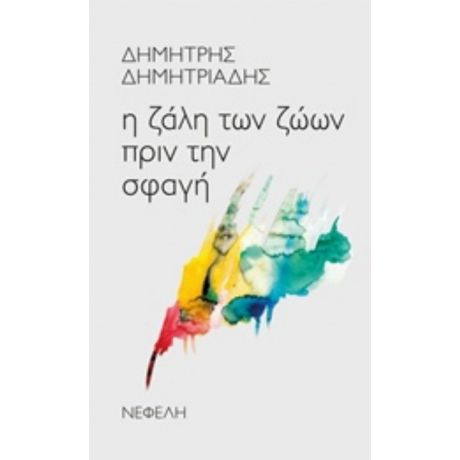 ΔΗΜΗΤΡΗΣ
ΔΗΜΗΤΡΙΑΔΗΣ

η ζάλη των ζώων πριν την σφαγή

ΝΕΦΕΛΗ